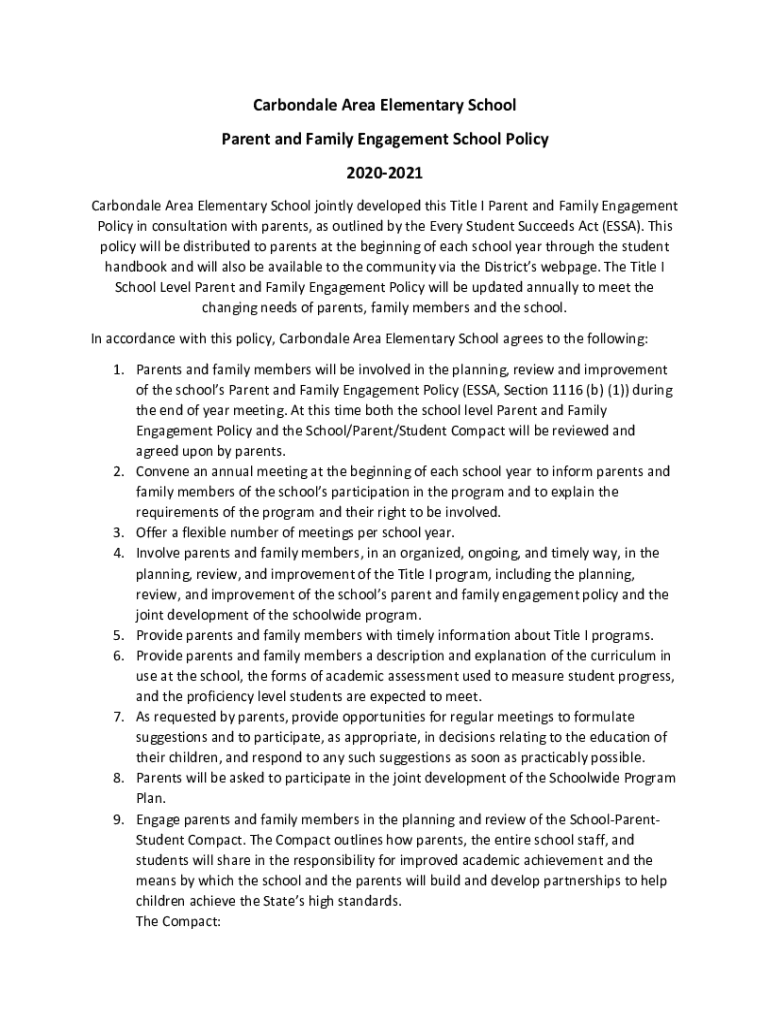 Carbondale Area Elementary School

Parent and Family Engagement School Policy

2020-2021

Carbondale Area Elementary School jointly developed this Title I Parent and Family Engagement Policy in consultation with parents, as outlined by the Every Student Succeeds Act (ESSA). This policy will be distributed to parents at the beginning of each school year through the student handbook and will also be available to the community via the District's webpage. The Title I School Level Parent and Family Engagement Policy will be updated annually to meet the changing needs of parents, family members and the school.

In accordance with this policy, Carbondale Area Elementary School agrees to the following:

1. Parents and family members will be involved in the planning, review and improvement of the school's Parent and Family Engagement Policy (ESSA, Section 1116 (b) (1)) during the end of year meeting. At this time both the school level Parent and Family Engagement Policy and the School/Parent/Student Compact will be reviewed and agreed upon by parents.
2. Convene an annual meeting at the beginning of each school year to inform parents and family members of the school's participation in the program and to explain the requirements of the program and their right to be involved.
3. Offer a flexible number of meetings per school year.
4. Involve parents and family members, in an organized, ongoing, and timely way, in the planning, review, and improvement of the Title I program, including the planning, review, and improvement of the school's parent and family engagement policy and the joint development of the schoolwide program.
5. Provide parents and family members with timely information about Title I programs.
6. Provide parents and family members a description and explanation of the curriculum in use at the school, the forms of academic assessment used to measure student progress, and the proficiency level students are expected to meet.
7. As requested by parents, provide opportunities for regular meetings to formulate suggestions and to participate, as appropriate, in decisions relating to the education of their children, and respond to any such suggestions as soon as practicably possible.
8. Parents will be asked to participate in the joint development of the Schoolwide Program Plan.
9. Engage parents and family members in the planning and review of the School-Parent-Student Compact. The Compact outlines how parents, the entire school staff, and students will share in the responsibility for improved academic achievement and the means by which the school and the parents will build and develop partnerships to help children achieve the State's high standards.
The Compact: